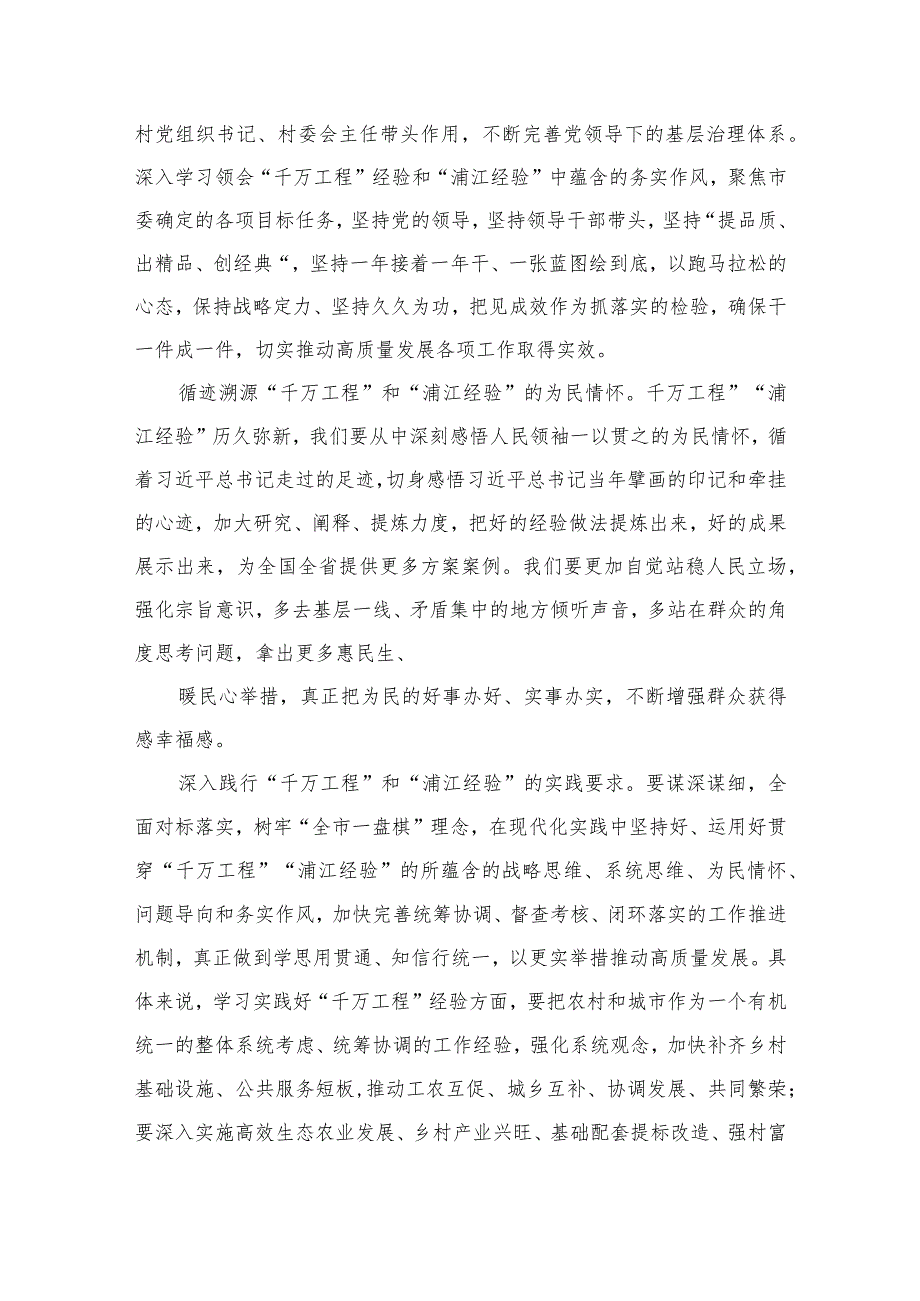 村党组织书记、村委会主任带头作用，不断完善党领导下的基层治理体系。深入学习领会“千万工程”经验和“浦江经验”中蕴含的务实作风，聚焦市委确定的各项目标任务，坚持党的领导，坚持领导干部带头，坚持“提品质、出精品、创经典“，坚持一年接着一年干、一张蓝图绘到底，以跑马拉松的心态，保持战略定力、坚持久久为功，把见成效作为抓落实的检验，确保干一件成一件，切实推动高质量发展各项工作取得实效。

循迹溯源“千万工程”和“浦江经验”的为民情怀。千万工程”“浦江经验”历久弥新，我们要从中深刻感悟人民领袖一以贯之的为民情怀，循着习近平总书记走过的足迹，切身感悟习近平总书记当年擘画的印记和牵挂的心迹，加大研究、阐释、提炼力度，把好的经验做法提炼出来，好的成果展示出来，为全国全省提供更多方案案例。我们要更加自觉站稳人民立场，强化宗旨意识，多去基层一线、矛盾集中的地方倾听声音，多站在群众的角度思考问题，拿出更多惠民生、

暖民心举措，真正把为民的好事办好、实事办实，不断增强群众获得感幸福感。

深入践行“千万工程”和“浦江经验”的实践要求。要谋深谋细，全面对标落实，树牢“全市一盘棋”理念，在现代化实践中坚持好、运用好贯穿“千万工程”“浦江经验”的所蕴含的战略思维、系统思维、为民情怀、问题导向和务实作风，加快完善统筹协调、督查考核、闭环落实的工作推进机制，真正做到学思用贯通、知信行统一，以更实举措推动高质量发展。具体来说，学习实践好“千万工程”经验方面，要把农村和城市作为一个有机统一的整体系统考虑、统筹协调的工作经验，强化系统观念，加快补齐乡村基础设施、公共服务短板，推动工农互促、城乡互补、协调发展、共同繁荣；要深入实施高效生态农业发展、乡村产业兴旺、基础配套提标改造、强村富